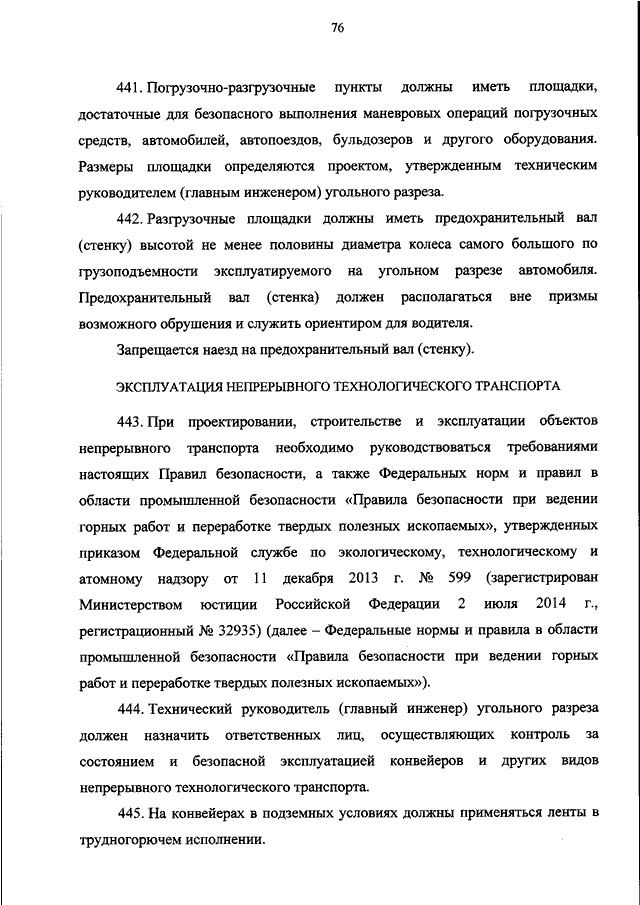 76

441. Погрузочно-разгрузочные пункты должны иметь площадки, достаточные для безопасного выполнения маневровых операций погрузочных средств, автомобилей, автопоездов, бульдозеров и другого оборудования. Размеры площадки определяются проектом, утвержденным техническим руководителем (главным инженером) угольного разреза.

442. Разгрузочные площадки должны иметь предохранительный вал (стенку) высотой не менее половины диаметра колеса самого большого по грузоподъемности эксплуатируемого на угольном разрезе автомобиля. Предохранительный вал (стенка) должен располагаться вне призмы возможного обрушения и служить ориентиром для водителя.

Запрещается наезд на предохранительный вал (стенку).

ЭКСПЛУАТАЦИЯ НЕПРЕРЫВНОГО ТЕХНОЛОГИЧЕСКОГО ТРАНСПОРТА

443. При проектировании, строительстве и эксплуатации объектов непрерывного транспорта необходимо руководствоваться требованиями настоящих Правил безопасности, а также Федеральных норм и правил в области промышленной безопасности «Правила безопасности при ведении горных работ и переработке твердых полезных ископаемых», утвержденных приказом Федеральной службе по экологическому, технологическому и атомному надзору от 11 декабря 2013 г. № 599 (зарегистрирован Министерством юстиции Российской Федерации 2 июля 2014 г., регистрационный № 32935) (далее – Федеральные нормы и правила в области промышленной безопасности «Правила безопасности при ведении горных работ и переработке твердых полезных ископаемых»).

444. Технический руководитель (главный инженер) угольного разреза должен назначить ответственных лиц, осуществляющих контроль за состоянием и безопасной эксплуатацией конвейеров и других видов непрерывного технологического транспорта.

445. На конвейерах в подземных условиях должны применяться ленты в трудногорючем исполнении.